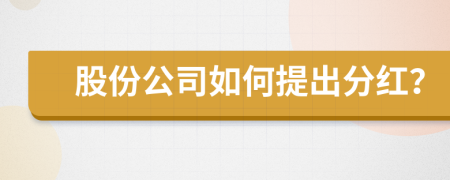 股份公司如何提出分红？